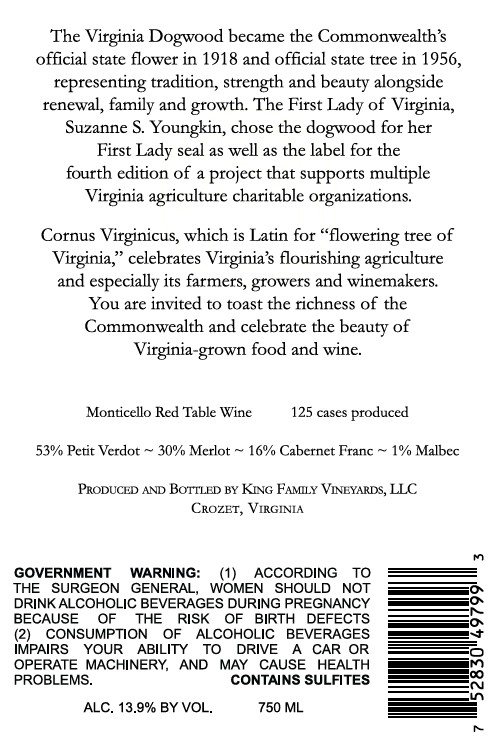 The Virginia Dogwood became the Commonwealth's official state flower in 1918 and official state tree in 1956, representing tradition, strength and beauty alongside renewal, family and growth. The First Lady of Virginia, Suzanne S. Youngkin, chose the dogwood for her First Lady seal as well as the label for the fourth edition of a project that supports multiple Virginia agriculture charitable organizations.

Cornus Virginicus, which is Latin for "flowering tree of Virginia," celebrates Virginia's flourishing agriculture and especially its farmers, growers and winemakers. You are invited to toast the richness of the Commonwealth and celebrate the beauty of Virginia-grown food and wine.

Monticello Red Table Wine 125 cases produced

53% Petit Verdot ~ 30% Merlot ~ 16% Cabernet Franc ~ 1% Malbec

PRODUCED AND BOTTLED BY KING FAMILY VINEYARDS, LLC
CROZET, VIRGINIA

GOVERNMENT WARNING: (1) ACCORDING TO THE SURGEON GENERAL, WOMEN SHOULD NOT DRINK ALCOHOLIC BEVERAGES DURING PREGNANCY BECAUSE OF THE RISK OF BIRTH DEFECTS (2) CONSUMPTION OF ALCOHOLIC BEVERAGES IMPAIRS YOUR ABILITY TO DRIVE A CAR OR OPERATE MACHINERY, AND MAY CAUSE HEALTH PROBLEMS. CONTAINS SULFITES

ALC. 13.9% BY VOL. 750 ML

7 52830 49799 3